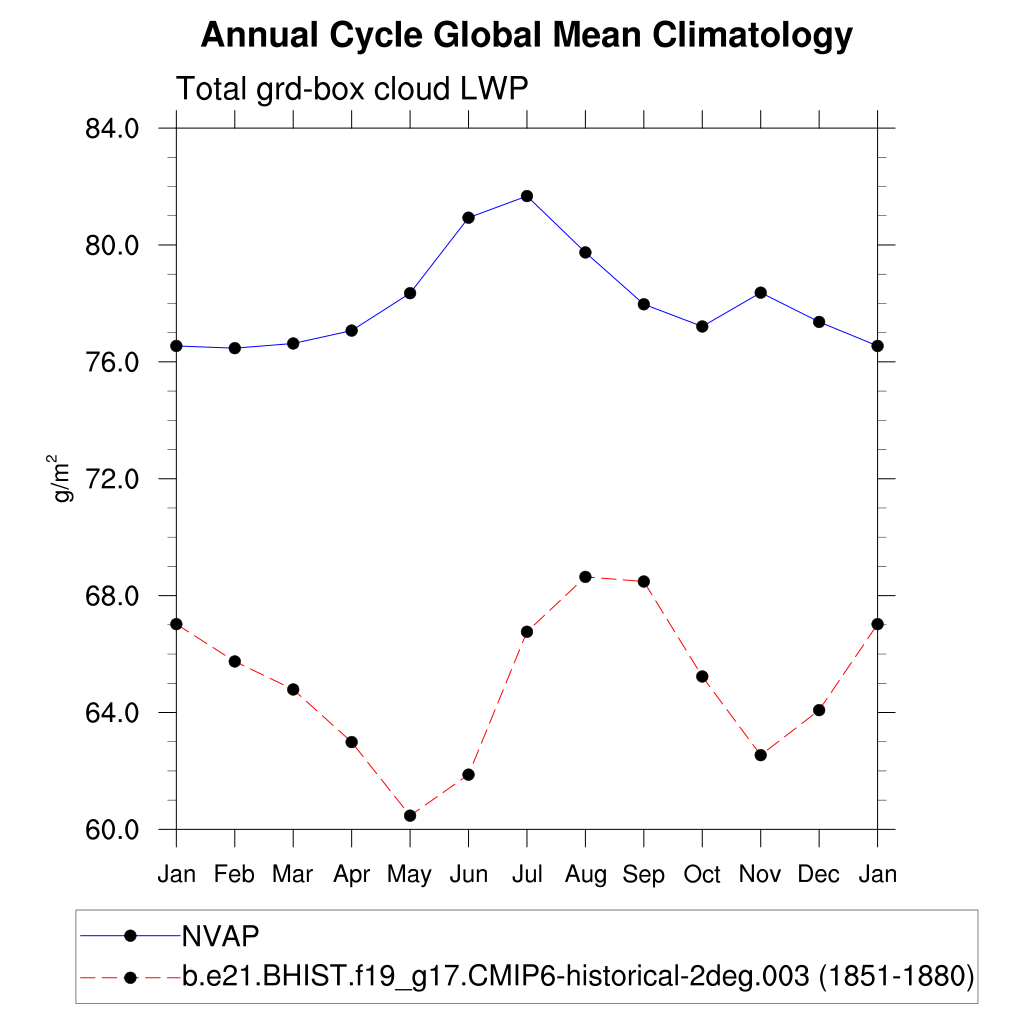 Annual Cycle Global Mean Climatology

Total grd-box cloud LWP

84.0
80.0
76.0
72.0
68.0
64.0
60.0

$g/m^2$

Jan Feb Mar Apr May Jun Jul Aug Sep Oct Nov Dec Jan

NVAP
b.e21.BHIST.f19_g17.CMIP6-historical-2deg.003 (1851-1880)